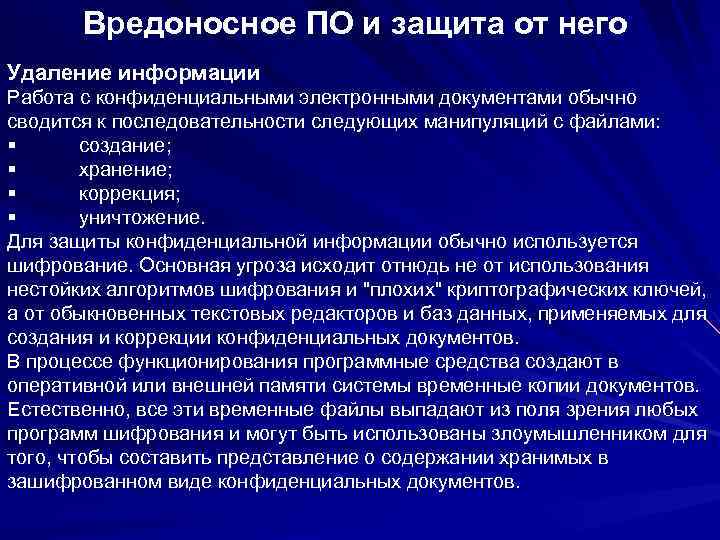 Вредоносное ПО и защита от него

Удаление информации
Работа с конфиденциальными электронными документами обычно сводится к последовательности следующих манипуляций с файлами:
▪ создание;
▪ хранение;
▪ коррекция;
▪ уничтожение.
Для защиты конфиденциальной информации обычно используется шифрование. Основная угроза исходит отнюдь не от использования нестойких алгоритмов шифрования и "плохих" криптографических ключей, а от обыкновенных текстовых редакторов и баз данных, применяемых для создания и коррекции конфиденциальных документов.
В процессе функционирования программные средства создают в оперативной или внешней памяти системы временные копии документов. Естественно, все эти временные файлы выпадают из поля зрения любых программ шифрования и могут быть использованы злоумышленником для того, чтобы составить представление о содержании хранимых в зашифрованном виде конфиденциальных документов.